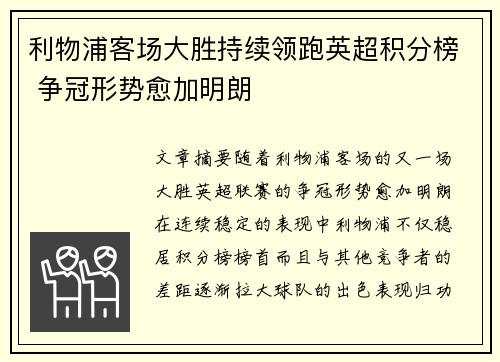 利物浦客场大胜持续领跑英超积分榜 争冠形势愈加明朗

文章摘要随着利物浦客场的又一场大胜英超联赛的争冠形势愈加明朗在连续稳定的表现中利物浦不仅稳居积分榜榜首而且与其他竞争者的差距逐渐拉大球队的出色表现归功